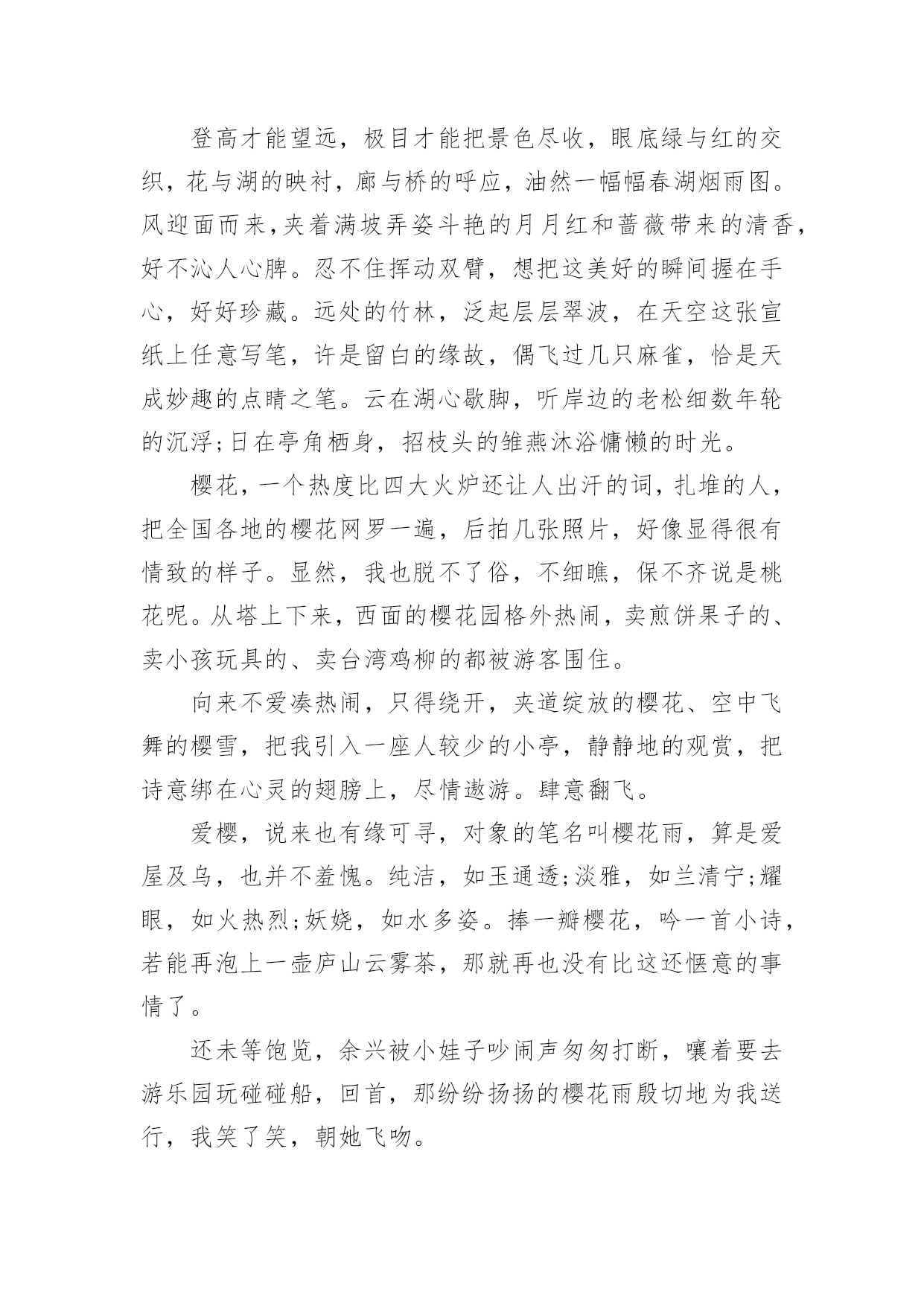 登高才能望远，极目才能把景色尽收，眼底绿与红的交织，花与湖的映衬，廊与桥的呼应，油然一幅幅春湖烟雨图。风迎面而来,夹着满坡弄姿斗艳的月月红和蔷薇带来的清香,好不沁人心脾。忍不住挥动双臂，想把这美好的瞬间握在手心，好好珍藏。远处的竹林，泛起层层翠波，在天空这张宣纸上任意写笔，许是留白的缘故，偶飞过几只麻雀，恰是天成妙趣的点睛之笔。云在湖心歇脚，听岸边的老松细数年轮的沉浮;日在亭角栖身，招枝头的雏燕沐浴慵懒的时光。

樱花，一个热度比四大火炉还让人出汗的词，扎堆的人，把全国各地的樱花网罗一遍，后拍几张照片，好像显得很有情致的样子。显然，我也脱不了俗，不细瞧，保不齐说是桃花呢。从塔上下来，西面的樱花园格外热闹，卖煎饼果子的、卖小孩玩具的、卖台湾鸡柳的都被游客围住。

向来不爱凑热闹，只得绕开，夹道绽放的樱花、空中飞舞的樱雪，把我引入一座人较少的小亭，静静地的观赏，把诗意绑在心灵的翅膀上，尽情遨游。肆意翻飞。

爱樱，说来也有缘可寻，对象的笔名叫樱花雨，算是爱屋及乌，也并不羞愧。纯洁，如玉通透;淡雅，如兰清宁;耀眼，如火热烈;妖娆，如水多姿。捧一瓣樱花，吟一首小诗，若能再泡上一壶庐山云雾茶，那就再也没有比这还惬意的事情了。

还未等饱览，余兴被小娃子吵闹声匆匆打断，嚷着要去游乐园玩碰碰船，回首，那纷纷扬扬的樱花雨殷切地为我送行，我笑了笑，朝她飞吻。